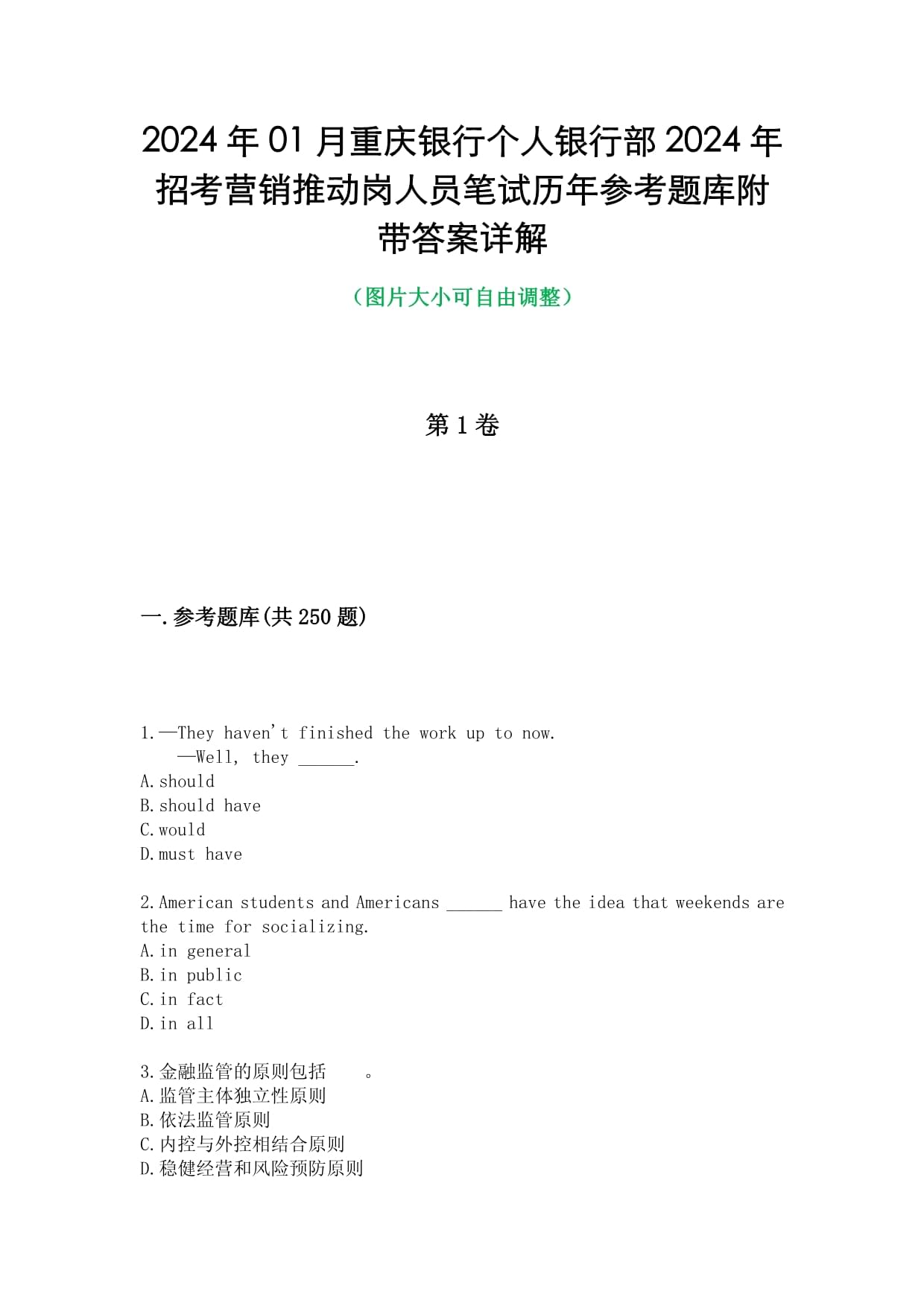 2024年01月重庆银行个人银行部2024年招考营销推动岗人员笔试历年参考题库附带答案详解

（图片大小可自由调整）

第1卷

一.参考题库(共250题)

1.—They haven't finished the work up to now.
—Well, they ______.
A.should
B.should have
C.would
D.must have

2.American students and Americans ______ have the idea that weekends are the time for socializing.
A.in general
B.in public
C.in fact
D.in all

3.金融监管的原则包括　　。
A.监管主体独立性原则
B.依法监管原则
C.内控与外控相结合原则
D.稳健经营和风险预防原则